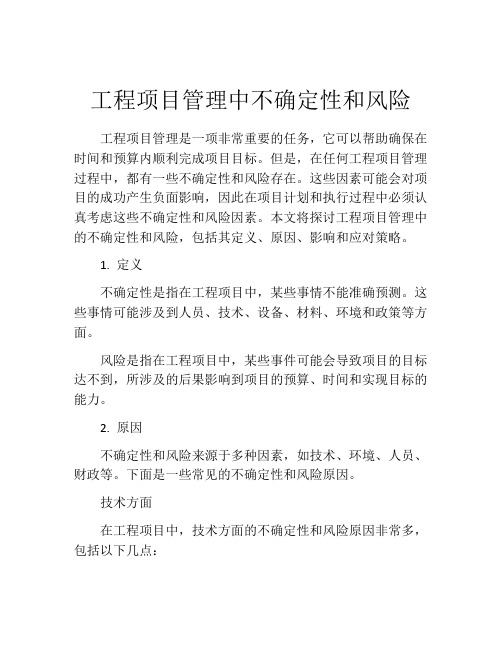 工程项目管理中不确定性和风险

工程项目管理是一项非常重要的任务，它可以帮助确保在时间和预算内顺利完成项目目标。但是，在任何工程项目管理过程中，都有一些不确定性和风险存在。这些因素可能会对项目的成功产生负面影响，因此在项目计划和执行过程中必须认真考虑这些不确定性和风险因素。本文将探讨工程项目管理中的不确定性和风险，包括其定义、原因、影响和应对策略。

1. 定义

不确定性是指在工程项目中，某些事情不能准确预测。这些事情可能涉及到人员、技术、设备、材料、环境和政策等方面。

风险是指在工程项目中，某些事件可能会导致项目的目标达不到，所涉及的后果影响到项目的预算、时间和实现目标的能力。

2. 原因

不确定性和风险来源于多种因素，如技术、环境、人员、财政等。下面是一些常见的不确定性和风险原因。

技术方面

在工程项目中，技术方面的不确定性和风险原因非常多，包括以下几点：